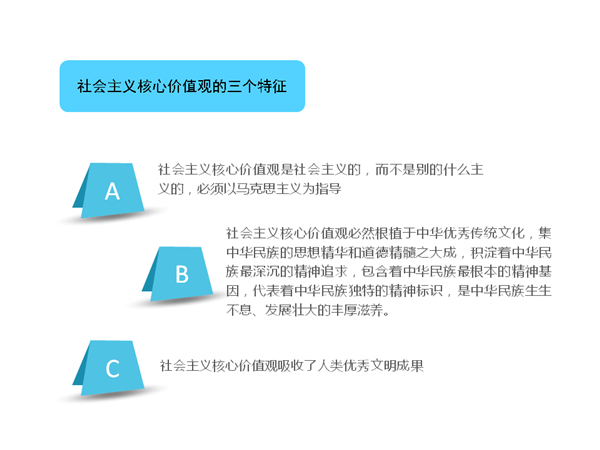 社会主义核心价值观的三个特征

A

社会主义核心价值观是社会主义的，而不是别的什么主义的，必须以马克思主义为指导

B

社会主义核心价值观必然根植于中华优秀传统文化，集中华民族的思想精华和道德精髓之大成，积淀着中华民族最深沉的精神追求，包含着中华民族最根本的精神基因，代表着中华民族独特的精神标识，是中华民族生生不息、发展壮大的丰厚滋养。

C

社会主义核心价值观吸收了人类优秀文明成果